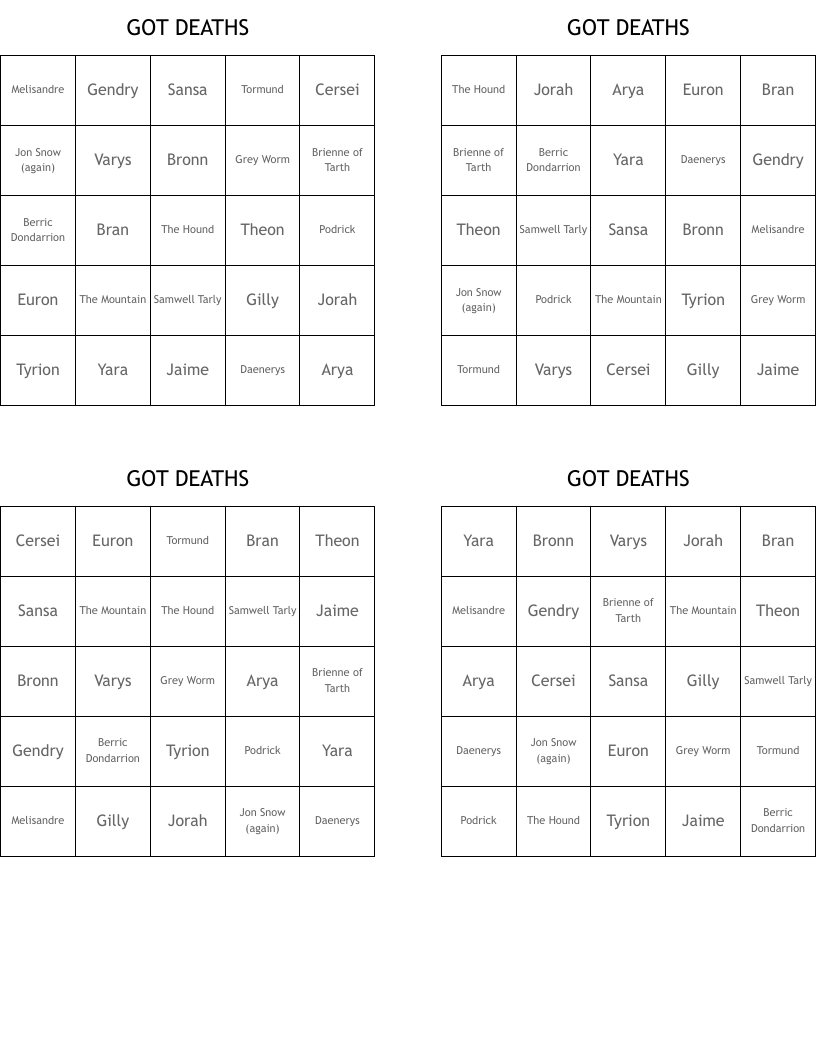 GOT DEATHS

| Melisandre | Gendry | Sansa | Tormund | Cersei |
|---|---|---|---|---|
| Jon Snow (again) | Varys | Bronn | Grey Worm | Brienne of Tarth |
| Berric Dondarrion | Bran | The Hound | Theon | Podrick |
| Euron | The Mountain | Samwell Tarly | Gilly | Jorah |
| Tyrion | Yara | Jaime | Daenerys | Arya |

GOT DEATHS

| The Hound | Jorah | Arya | Euron | Bran |
|---|---|---|---|---|
| Brienne of Tarth | Berric Dondarrion | Yara | Daenerys | Gendry |
| Theon | Samwell Tarly | Sansa | Bronn | Melisandre |
| Jon Snow (again) | Podrick | The Mountain | Tyrion | Grey Worm |
| Tormund | Varys | Cersei | Gilly | Jaime |

GOT DEATHS

| Cersei | Euron | Tormund | Bran | Theon |
|---|---|---|---|---|
| Sansa | The Mountain | The Hound | Samwell Tarly | Jaime |
| Bronn | Varys | Grey Worm | Arya | Brienne of Tarth |
| Gendry | Berric Dondarrion | Tyrion | Podrick | Yara |
| Melisandre | Gilly | Jorah | Jon Snow (again) | Daenerys |

GOT DEATHS

| Yara | Bronn | Varys | Jorah | Bran |
|---|---|---|---|---|
| Melisandre | Gendry | Brienne of Tarth | The Mountain | Theon |
| Arya | Cersei | Sansa | Gilly | Samwell Tarly |
| Daenerys | Jon Snow (again) | Euron | Grey Worm | Tormund |
| Podrick | The Hound | Tyrion | Jaime | Berric Dondarrion |